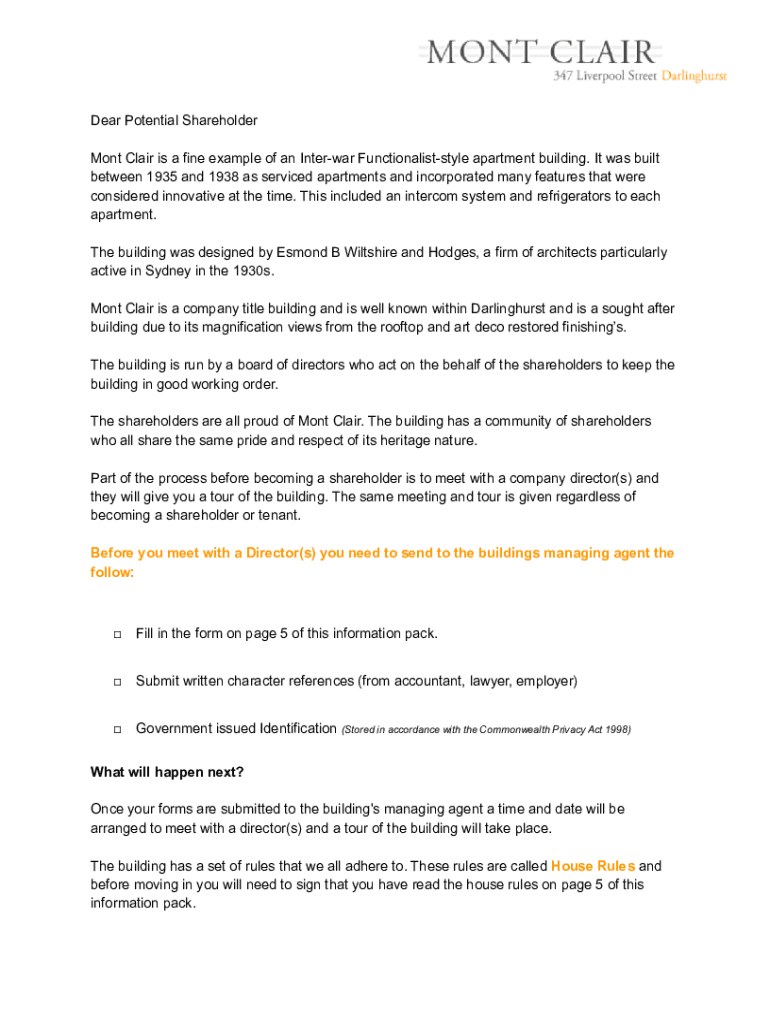 MONT CLAIR
347 Liverpool Street Darlinghurst

Dear Potential Shareholder

Mont Clair is a fine example of an Inter-war Functionalist-style apartment building. It was built between 1935 and 1938 as serviced apartments and incorporated many features that were considered innovative at the time. This included an intercom system and refrigerators to each apartment.

The building was designed by Esmond B Wiltshire and Hodges, a firm of architects particularly active in Sydney in the 1930s.

Mont Clair is a company title building and is well known within Darlinghurst and is a sought after building due to its magnification views from the rooftop and art deco restored finishing's.

The building is run by a board of directors who act on the behalf of the shareholders to keep the building in good working order.

The shareholders are all proud of Mont Clair. The building has a community of shareholders who all share the same pride and respect of its heritage nature.

Part of the process before becoming a shareholder is to meet with a company director(s) and they will give you a tour of the building. The same meeting and tour is given regardless of becoming a shareholder or tenant.

Before you meet with a Director(s) you need to send to the buildings managing agent the follow:

□ Fill in the form on page 5 of this information pack.

□ Submit written character references (from accountant, lawyer, employer)

□ Government issued Identification (Stored in accordance with the Commonwealth Privacy Act 1998)

What will happen next?

Once your forms are submitted to the building's managing agent a time and date will be arranged to meet with a director(s) and a tour of the building will take place.

The building has a set of rules that we all adhere to. These rules are called House Rules and before moving in you will need to sign that you have read the house rules on page 5 of this information pack.